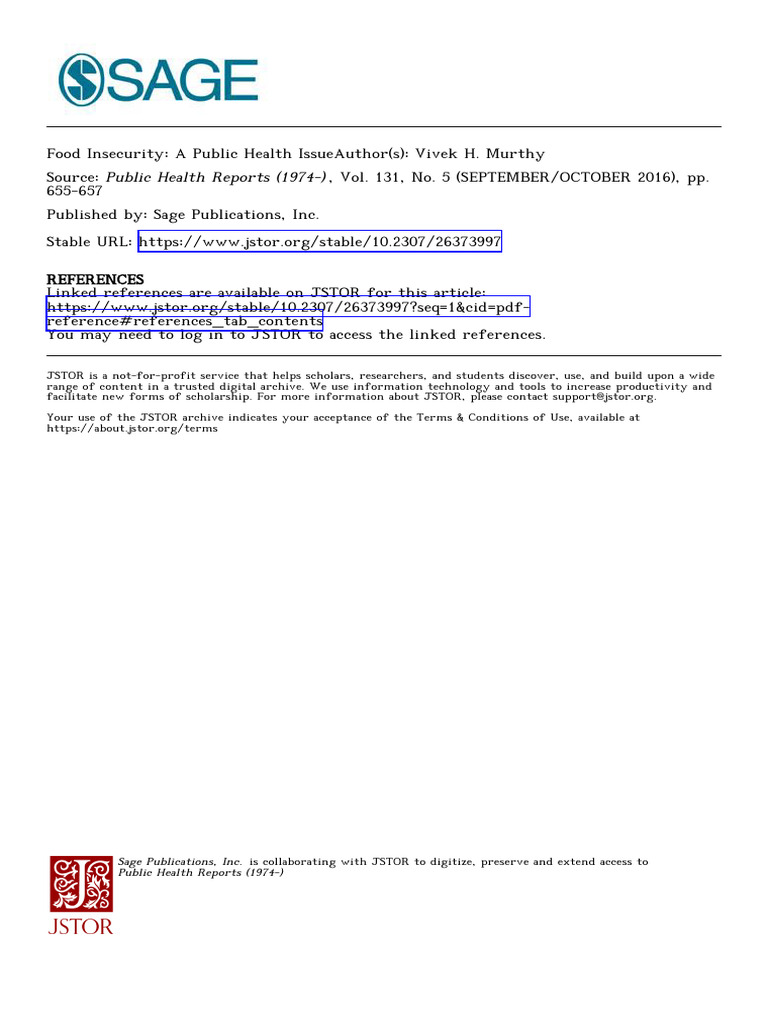 SAGE

Food Insecurity: A Public Health IssueAuthor(s): Vivek H. Murthy

Source: Public Health Reports (1974-), Vol. 131, No. 5 (SEPTEMBER/OCTOBER 2016), pp. 655-657

Published by: Sage Publications, Inc.

Stable URL: https://www.jstor.org/stable/10.2307/26373997

REFERENCES
Linked references are available on JSTOR for this article:
https://www.jstor.org/stable/10.2307/26373997?seq=1&cid=pdf-reference#references_tab_contents
You may need to log in to JSTOR to access the linked references.

JSTOR is a not-for-profit service that helps scholars, researchers, and students discover, use, and build upon a wide range of content in a trusted digital archive. We use information technology and tools to increase productivity and facilitate new forms of scholarship. For more information about JSTOR, please contact support@jstor.org.

Your use of the JSTOR archive indicates your acceptance of the Terms & Conditions of Use, available at https://about.jstor.org/terms

Sage Publications, Inc. is collaborating with JSTOR to digitize, preserve and extend access to Public Health Reports (1974-)

JSTOR